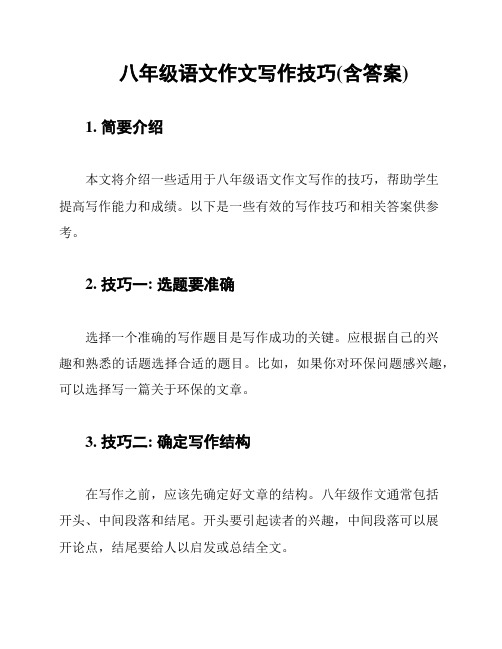 八年级语文作文写作技巧(含答案)

1. 简要介绍

本文将介绍一些适用于八年级语文作文写作的技巧，帮助学生提高写作能力和成绩。以下是一些有效的写作技巧和相关答案供参考。

2. 技巧一: 选题要准确

选择一个准确的写作题目是写作成功的关键。应根据自己的兴趣和熟悉的话题选择合适的题目。比如，如果你对环保问题感兴趣，可以选择写一篇关于环保的文章。

3. 技巧二: 确定写作结构

在写作之前，应该先确定好文章的结构。八年级作文通常包括开头、中间段落和结尾。开头要引起读者的兴趣，中间段落可以展开论点，结尾要给人以启发或总结全文。